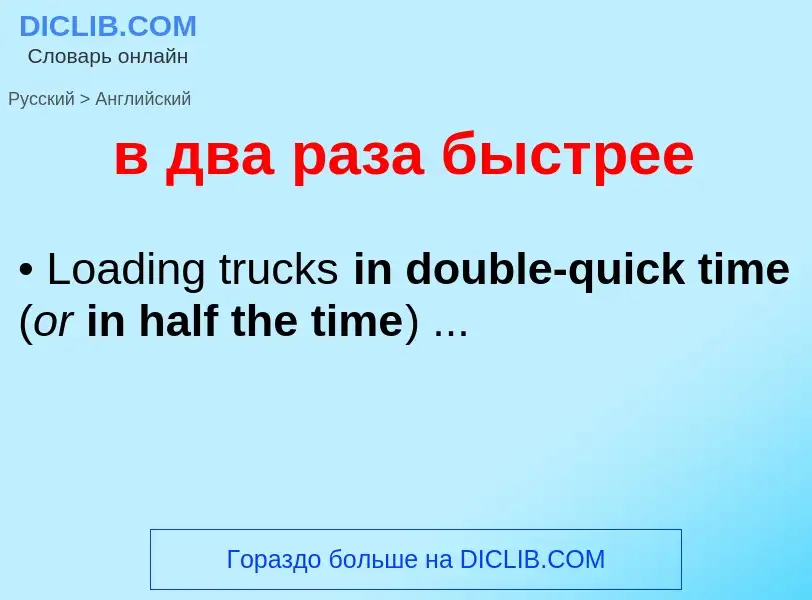 DICLIB.COM
Словарь онлайн

Русский > Английский

в два раза быстрее

• Loading trucks in double-quick time (or in half the time) ...

Гораздо больше на DICLIB.COM